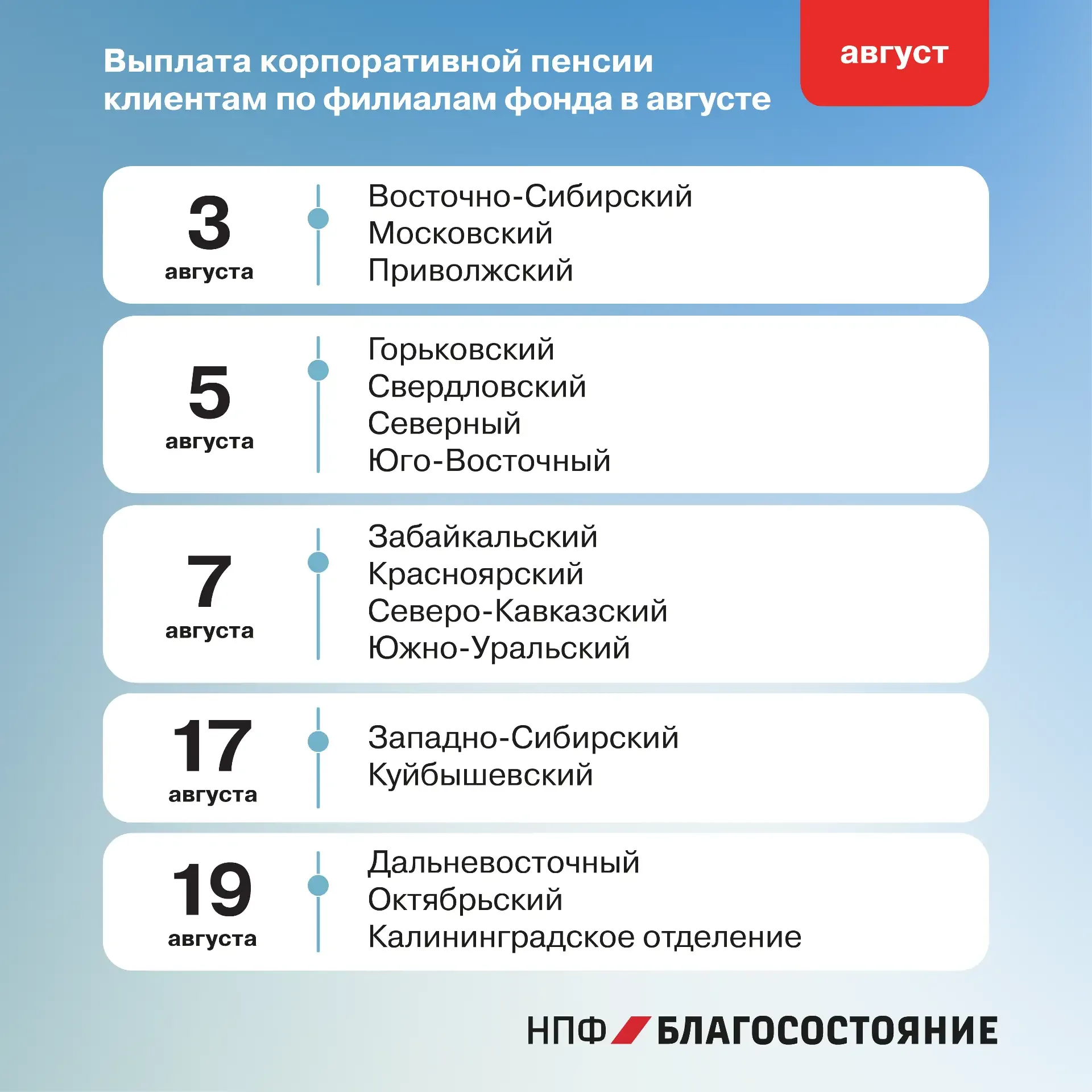 Выплата корпоративной пенсии клиентам по филиалам фонда в августе

август

3 августа
Восточно-Сибирский
Московский
Приволжский

5 августа
Горьковский
Свердловский
Северный
Юго-Восточный

7 августа
Забайкальский
Красноярский
Северо-Кавказский
Южно-Уральский

17 августа
Западно-Сибирский
Куйбышевский

19 августа
Дальневосточный
Октябрьский
Калининградское отделение

НПФ БЛАГОСОСТОЯНИЕ